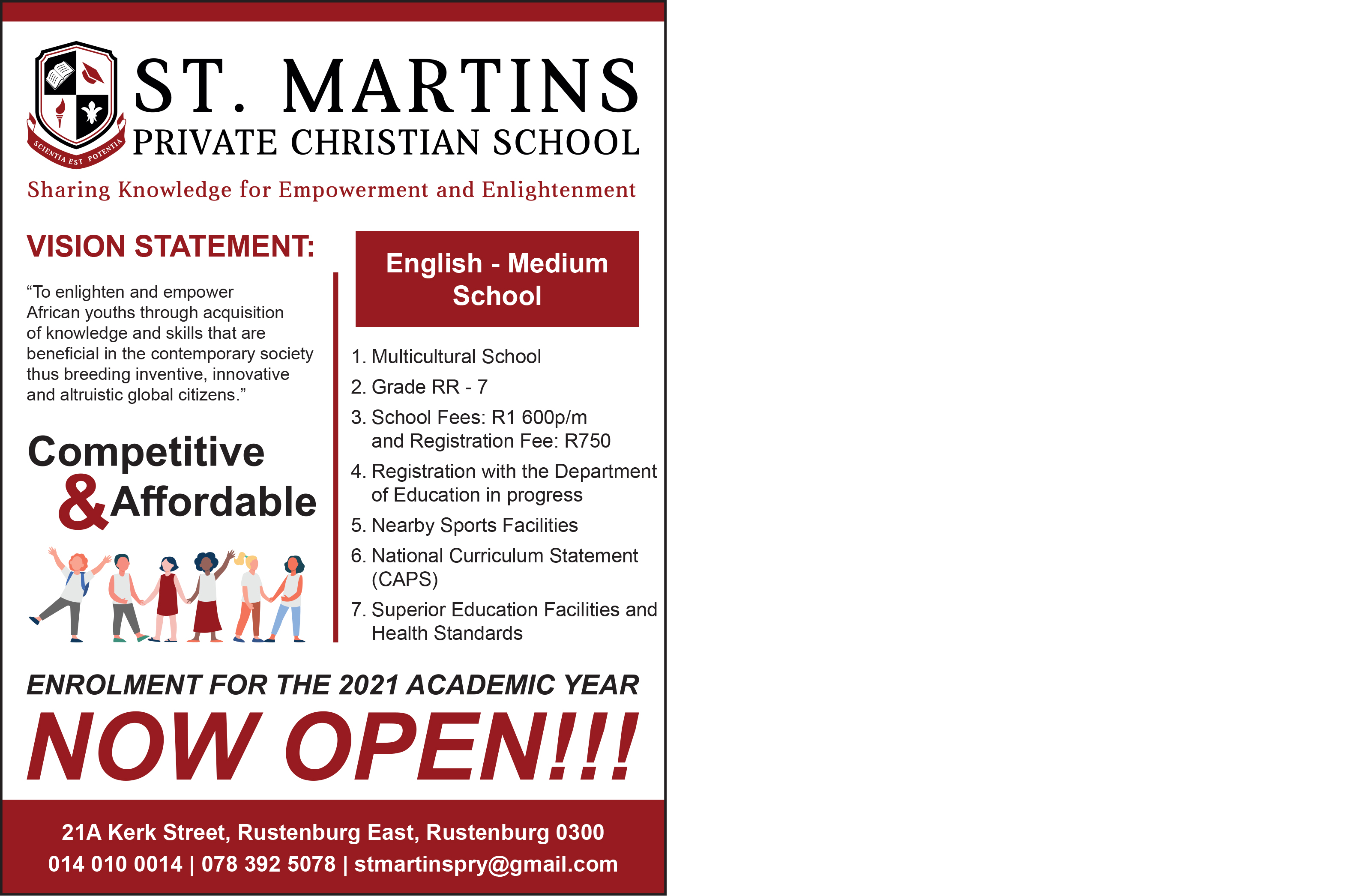 SCIENTIA EST POTENTIA

ST. MARTINS
PRIVATE CHRISTIAN SCHOOL

Sharing Knowledge for Empowerment and Enlightenment

VISION STATEMENT:

“To enlighten and empower African youths through acquisition of knowledge and skills that are beneficial in the contemporary society thus breeding inventive, innovative and altruistic global citizens.”

Competitive & Affordable

English - Medium School

1. Multicultural School
2. Grade RR - 7
3. School Fees: R1 600p/m and Registration Fee: R750
4. Registration with the Department of Education in progress
5. Nearby Sports Facilities
6. National Curriculum Statement (CAPS)
7. Superior Education Facilities and Health Standards

ENROLMENT FOR THE 2021 ACADEMIC YEAR
NOW OPEN!!!

21A Kerk Street, Rustenburg East, Rustenburg 0300
014 010 0014 | 078 392 5078 | stmartinspry@gmail.com